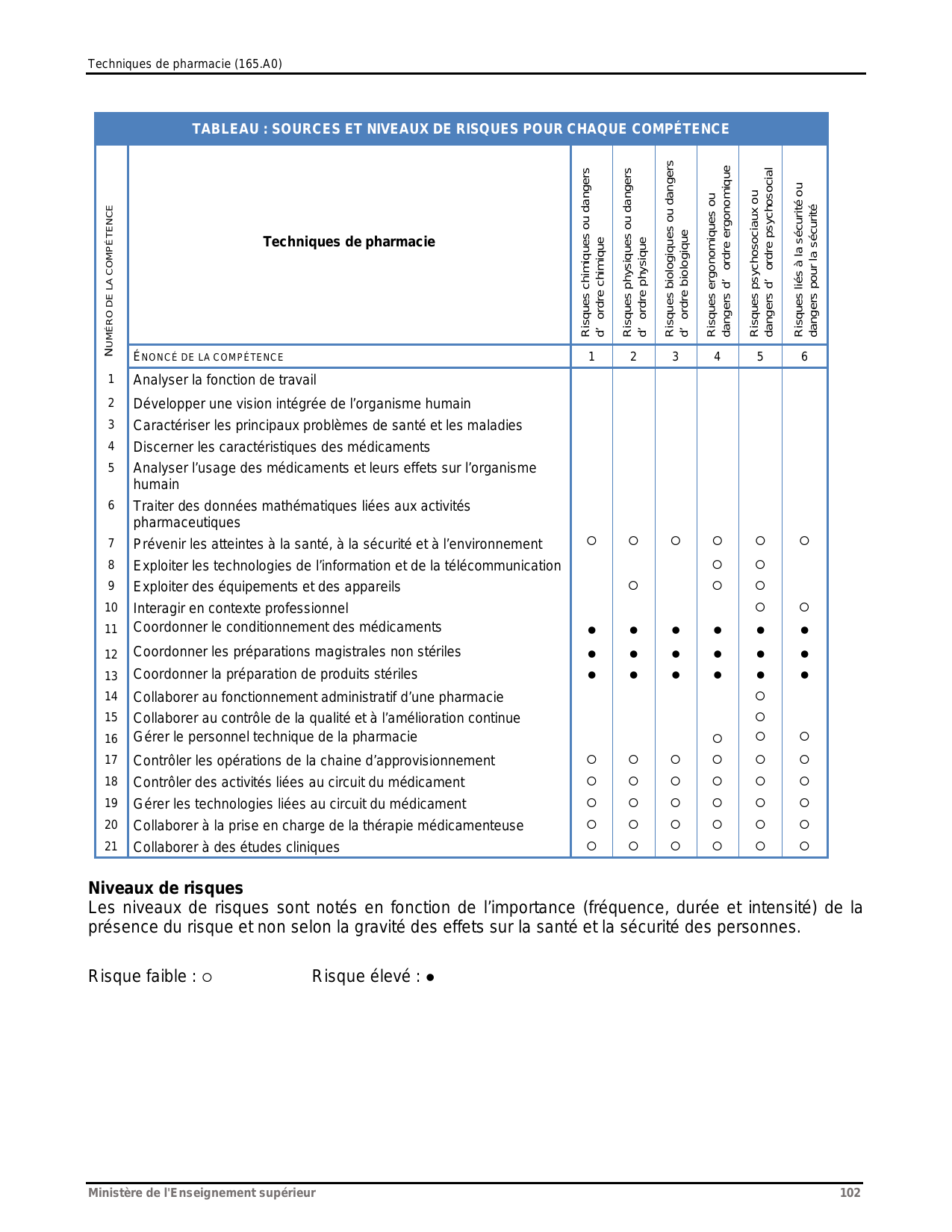 Techniques de pharmacie (165.A0)

TABLEAU : SOURCES ET NIVEAUX DE RISQUES POUR CHAQUE COMPÉTENCE

| NUMÉRO DE LA COMPÉTENCE | Techniques de pharmacie | Risques chimiques ou dangers d' ordre chimique | Risques physiques ou dangers d' ordre physique | Risques biologiques ou dangers d' ordre biologique | Risques ergonomiques ou dangers d' ordre ergonomique | Risques psychosociaux ou dangers d' ordre psychosocial | Risques liés à la sécurité ou dangers pour la sécurité |
|---|---|---|---|---|---|---|---|
| | ÉNONCÉ DE LA COMPÉTENCE | 1 | 2 | 3 | 4 | 5 | 6 |
| 1 | Analyser la fonction de travail | | | | | | |
| 2 | Développer une vision intégrée de l'organisme humain | | | | | | |
| 3 | Caractériser les principaux problèmes de santé et les maladies | | | | | | |
| 4 | Discerner les caractéristiques des médicaments | | | | | | |
| 5 | Analyser l'usage des médicaments et leurs effets sur l'organisme humain | | | | | | |
| 6 | Traiter des données mathématiques liées aux activités pharmaceutiques | | | | | | |
| 7 | Prévenir les atteintes à la santé, à la sécurité et à l'environnement | ○ | ○ | ○ | ○ | ○ | ○ |
| 8 | Exploiter les technologies de l'information et de la télécommunication | | | | ○ | ○ | |
| 9 | Exploiter des équipements et des appareils | | ○ | | ○ | ○ | |
| 10 | Interagir en contexte professionnel | | | | | ○ | ○ |
| 11 | Coordonner le conditionnement des médicaments | ● | ● | ● | ● | ● | ● |
| 12 | Coordonner les préparations magistrales non stériles | ● | ● | ● | ● | ● | ● |
| 13 | Coordonner la préparation de produits stériles | ● | ● | ● | ● | ● | ● |
| 14 | Collaborer au fonctionnement administratif d'une pharmacie | | | | | ○ | |
| 15 | Collaborer au contrôle de la qualité et à l'amélioration continue | | | | | ○ | |
| 16 | Gérer le personnel technique de la pharmacie | | | | ○ | ○ | ○ |
| 17 | Contrôler les opérations de la chaine d'approvisionnement | ○ | ○ | ○ | ○ | ○ | ○ |
| 18 | Contrôler des activités liées au circuit du médicament | ○ | ○ | ○ | ○ | ○ | ○ |
| 19 | Gérer les technologies liées au circuit du médicament | ○ | ○ | ○ | ○ | ○ | ○ |
| 20 | Collaborer à la prise en charge de la thérapie médicamenteuse | ○ | ○ | ○ | ○ | ○ | ○ |
| 21 | Collaborer à des études cliniques | ○ | ○ | ○ | ○ | ○ | ○ |

Niveaux de risques
Les niveaux de risques sont notés en fonction de l'importance (fréquence, durée et intensité) de la présence du risque et non selon la gravité des effets sur la santé et la sécurité des personnes.

Risque faible : ○ Risque élevé : ●

Ministère de l'Enseignement supérieur 102